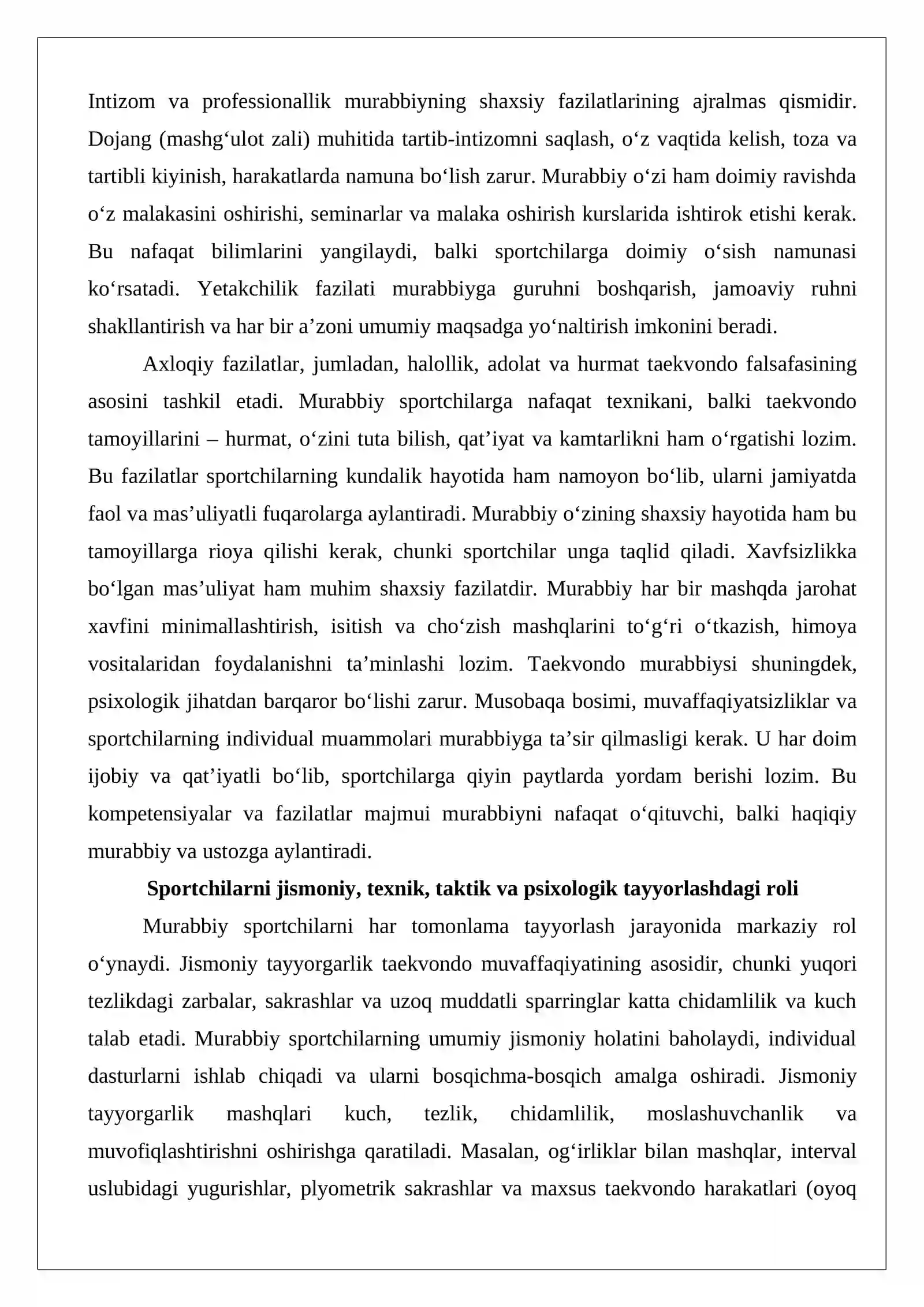 Intizom va professionallik murabbiyning shaxsiy fazilatlarining ajralmas qismidir. Dojang (mashg'ulot zali) muhitida tartib-intizomni saqlash, o'z vaqtida kelish, toza va tartibli kiyinish, harakatlarda namuna bo'lish zarur. Murabbiy o'zi ham doimiy ravishda o'z malakasini oshirishi, seminarlar va malaka oshirish kurslarida ishtirok etishi kerak. Bu nafaqat bilimlarini yangilaydi, balki sportchilarga doimiy o'sish namunasi ko'rsatadi. Yetakchilik fazilati murabbiyga guruhni boshqarish, jamoaviy ruhni shakllantirish va har bir a'zoni umumiy maqsadga yo'naltirish imkonini beradi.

Axloqiy fazilatlar, jumladan, halollik, adolat va hurmat taekvondo falsafasining asosini tashkil etadi. Murabbiy sportchilarga nafaqat texnikani, balki taekvondo tamoyillarini – hurmat, o'zini tuta bilish, qat'iyat va kamtarlikni ham o'rgatishi lozim. Bu fazilatlar sportchilarning kundalik hayotida ham namoyon bo'lib, ularni jamiyatda faol va mas'uliyatli fuqarolarga aylantiradi. Murabbiy o'zining shaxsiy hayotida ham bu tamoyillarga rioya qilishi kerak, chunki sportchilar unga taqlid qiladi. Xavfsizlikka bo'lgan mas'uliyat ham muhim shaxsiy fazilatdir. Murabbiy har bir mashqda jarohat xavfini minimallashtirish, isitish va cho'zish mashqlarini to'g'ri o'tkazish, himoya vositalaridan foydalanishni ta'minlashi lozim. Taekvondo murabbiysi shuningdek, psixologik jihatdan barqaror bo'lishi zarur. Musobaqa bosimi, muvaffaqiyatsizliklar va sportchilarning individual muammolari murabbiyga ta'sir qilmasligi kerak. U har doim ijobiy va qat'iyatli bo'lib, sportchilarga qiyin paytlarda yordam berishi lozim. Bu kompetensiyalar va fazilatlar majmui murabbiyni nafaqat o'qituvchi, balki haqiqiy murabbiy va ustozga aylantiradi.

Sportchilarni jismoniy, texnik, taktik va psixologik tayyorlashdagi roli

Murabbiy sportchilarni har tomonlama tayyorlash jarayonida markaziy rol o'ynaydi. Jismoniy tayyorgarlik taekvondo muvaffaqiyatining asosidir, chunki yuqori tezlikdagi zarbalar, sakrashlar va uzoq muddatli sparringlar katta chidamlilik va kuch talab etadi. Murabbiy sportchilarning umumiy jismoniy holatini baholaydi, individual dasturlarni ishlab chiqadi va ularni bosqichma-bosqich amalga oshiradi. Jismoniy tayyorgarlik mashqlari kuch, tezlik, chidamlilik, moslashuvchanlik va muvofiqlashtirishni oshirishga qaratiladi. Masalan, og'irliklar bilan mashqlar, interval uslubidagi yugurishlar, plyometrik sakrashlar va maxsus taekvondo harakatlari (oyoq